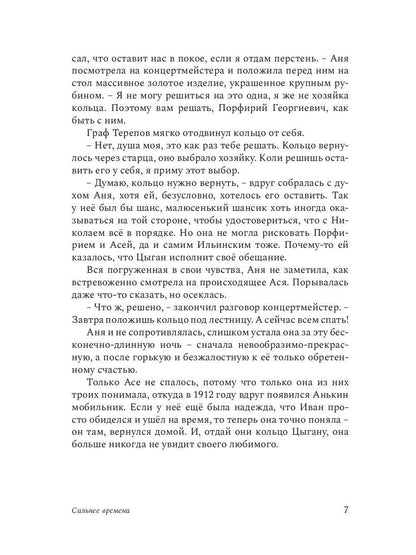 сал, что оставит нас в покое, если я отдам перстень. – Аня посмотрела на концертмейстера и положила перед ним на стол массивное золотое изделие, украшенное крупным рубином. – Я не могу решиться на это одна, я же не хозяйка кольца. Поэтому вам решать, Порфирий Георгиевич, как быть с ним.

Граф Терепов мягко отодвинул кольцо от себя.

– Нет, душа моя, это как раз тебе решать. Кольцо вернулось через старца, оно выбрало хозяйку. Коли решишь оставить его у себя, я приму этот выбор.

– Думаю, кольцо нужно вернуть, – вдруг собралась с духом Аня, хотя ей, безусловно, хотелось его оставить. Так у неё был бы шанс, малюсенький шансик хоть иногда оказываться на той стороне, чтобы удостовериться, что с Николаем всё в порядке. Но она не могла рисковать Порфирием и Асей, да и самим Ильинским тоже. Почему-то ей казалось, что Цыган исполнит своё обещание.

Вся погруженная в свои чувства, Аня не заметила, как встревоженно смотрела на происходящее Ася. Порывалась даже что-то сказать, но осеклась.

– Что ж, решено, – закончил разговор концертмейстер. – Завтра положишь кольцо под лестницу. А сейчас всем спать!

Аня и не сопротивлялась, слишком устала она за эту бесконечно-длинную ночь – сначала невообразимо-прекрасную, а после горькую и безжалостную к её только обретенному счастью.

Только Асе не спалось, потому что только она из них троих понимала, откуда в 1912 году вдруг появился Анькин мобильник. Если у неё ещё была надежда, что Иван просто обиделся и ушёл на время, то теперь она точно поняла – он там, вернулся домой. И, отдай они кольцо Цыгану, она больше никогда не увидит своего любимого.

Сильнее времени

7